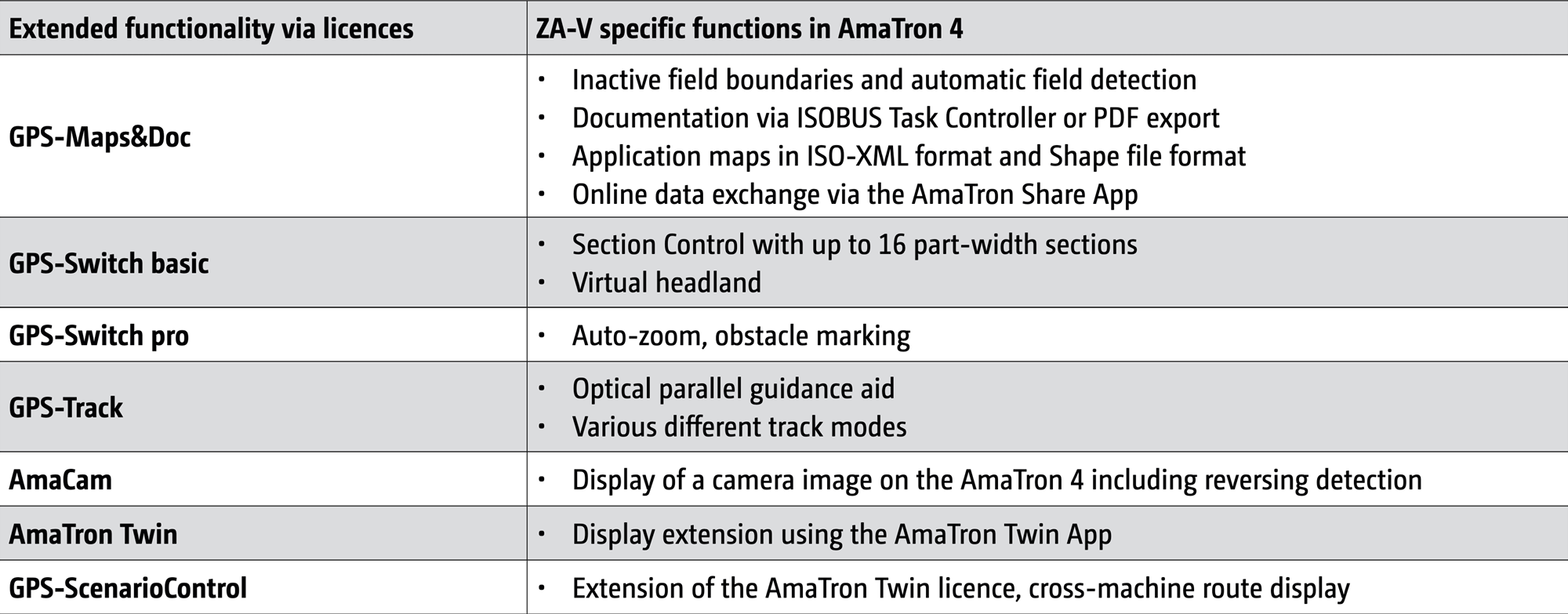 | Extended functionality via licences | ZA-V specific functions in AmaTron 4 |
|---|---|
| GPS-Maps&Doc | • Inactive field boundaries and automatic field detection • Documentation via ISOBUS Task Controller or PDF export • Application maps in ISO-XML format and Shape file format • Online data exchange via the AmaTron Share App |
| GPS-Switch basic | • Section Control with up to 16 part-width sections • Virtual headland |
| GPS-Switch pro | • Auto-zoom, obstacle marking |
| GPS-Track | • Optical parallel guidance aid • Various different track modes |
| AmaCam | • Display of a camera image on the AmaTron 4 including reversing detection |
| AmaTron Twin | • Display extension using the AmaTron Twin App |
| GPS-ScenarioControl | • Extension of the AmaTron Twin licence, cross-machine route display |